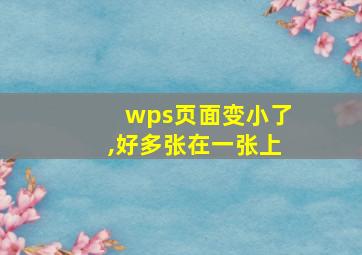 wps页面变小了,好多张在一张上